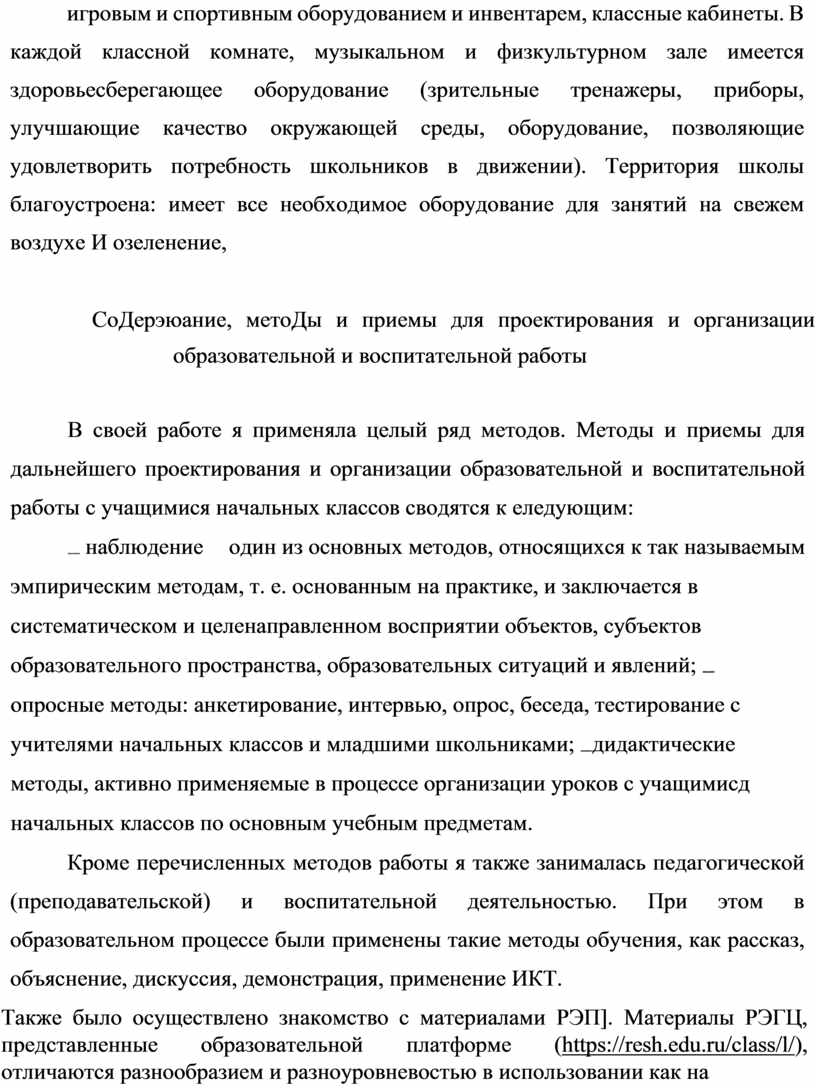 игровым и спортивным оборудованием и инвентарем, классные кабинеты. В каждой классной комнате, музыкальном и физкультурном зале имеется здоровьесберегающее оборудование (зрительные тренажеры, приборы, улучшающие качество окружающей среды, оборудование, позволяющие удовлетворить потребность школьников в движении). Территория школы благоустроена: имеет все необходимое оборудование для занятий на свежем воздухе И озеленение,

СоДерэюание, метоДы и приемы для проектирования и организации образовательной и воспитательной работы

В своей работе я применяла целый ряд методов. Методы и приемы для дальнейшего проектирования и организации образовательной и воспитательной работы с учащимися начальных классов сводятся к еледующим:

_ наблюдение один из основных методов, относящихся к так называемым эмпирическим методам, т. е. основанным на практике, и заключается в систематическом и целенаправленном восприятии объектов, субъектов образовательного пространства, образовательных ситуаций и явлений; _ опросные методы: анкетирование, интервью, опрос, беседа, тестирование с учителями начальных классов и младшими школьниками; _дидактические методы, активно применяемые в процессе организации уроков с учащимисд начальных классов по основным учебным предметам.

Кроме перечисленных методов работы я также занималась педагогической (преподавательской) и воспитательной деятельностью. При этом в образовательном процессе были применены такие методы обучения, как рассказ, объяснение, дискуссия, демонстрация, применение ИКТ.

Также было осуществлено знакомство с материалами РЭП]. Материалы РЭГЦ, представленные образовательной платформе (https://resh.edu.ru/class/l/), отличаются разнообразием и разноуровневостью в использовании как на